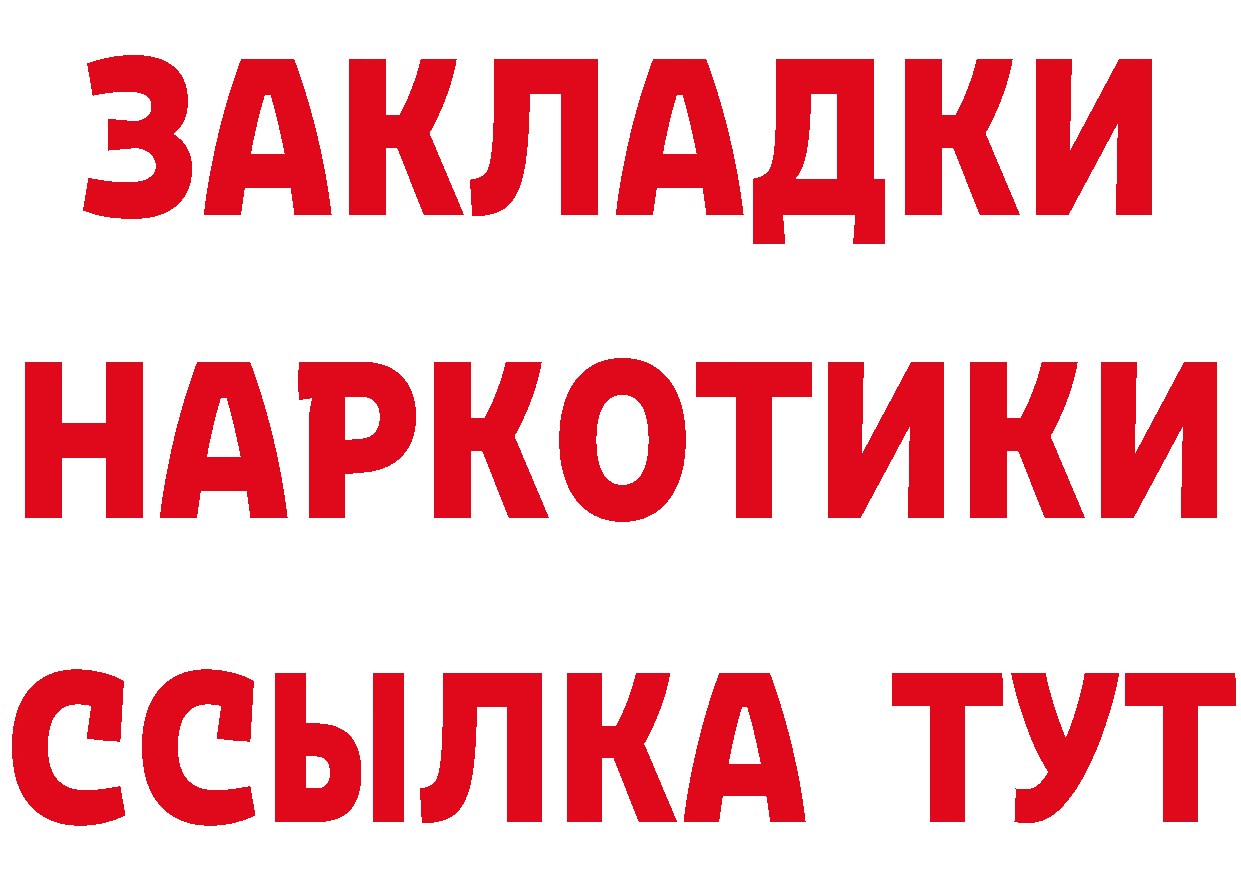 ЗАКЛАДКИ НАРКОТИКИ ССЫЛКА ТУТ